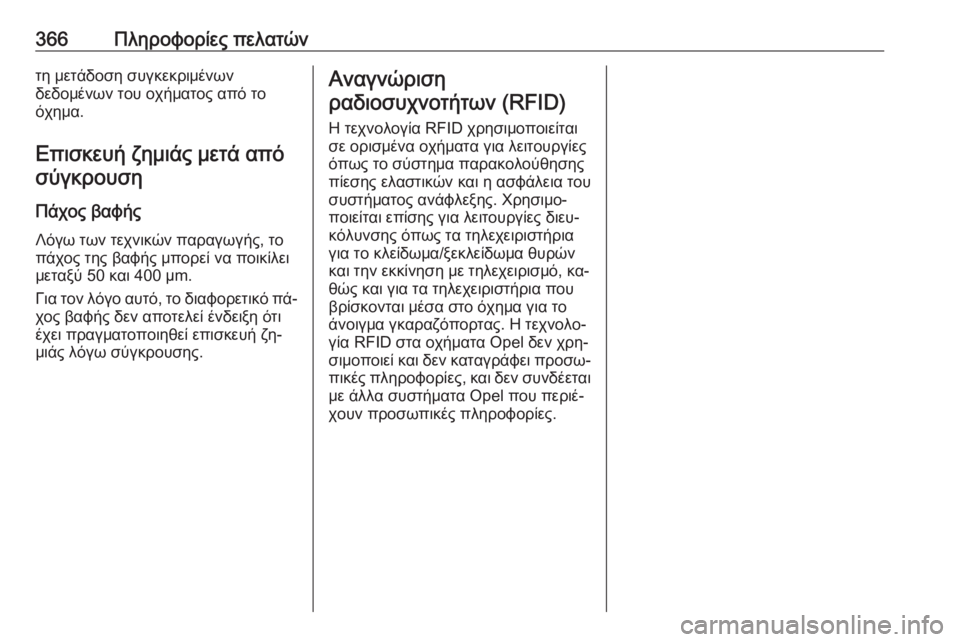 366 Πληροφορίες πελατών

τη μετάδοση συγκεκριμένων δεδομένων του οχήματος από το όχημα.

Επισκευή ζημιάς μετά από σύγκρουση

Πάχος βαφής

Λόγω των τεχνικών παραγωγής, το πάχος της βαφής μπορεί να ποικίλει μεταξύ 50 και 400 μm.

Για τον λόγο αυτό, το διαφορετικό πάχος βαφής δεν αποτελεί ένδειξη ότι έχει πραγματοποιηθεί επισκευή ζημιάς λόγω σύγκρουσης.

Αναγνώριση ραδιοσυχνοτήτων (RFID)

Η τεχνολογία RFID χρησιμοποιείται σε ορισμένα οχήματα για λειτουργίες όπως το σύστημα παρακολούθησης πίεσης ελαστικών και η ασφάλεια του συστήματος ανάφλεξης. Χρησιμοποιείται επίσης για λειτουργίες διευκόλυνσης όπως τα τηλεχειριστήρια για το κλείδωμα/ξεκλείδωμα θυρών και την εκκίνηση με τηλεχειρισμό, καθώς και για τα τηλεχειριστήρια που βρίσκονται μέσα στο όχημα για το άνοιγμα γκαραζόπορτας. Η τεχνολογία RFID στα οχήματα Opel δεν χρησιμοποιεί και δεν καταγράφει προσωπικές πληροφορίες, και δεν συνδέεται με άλλα συστήματα Opel που περιέχουν προσωπικές πληροφορίες.

carmanualsonline.info